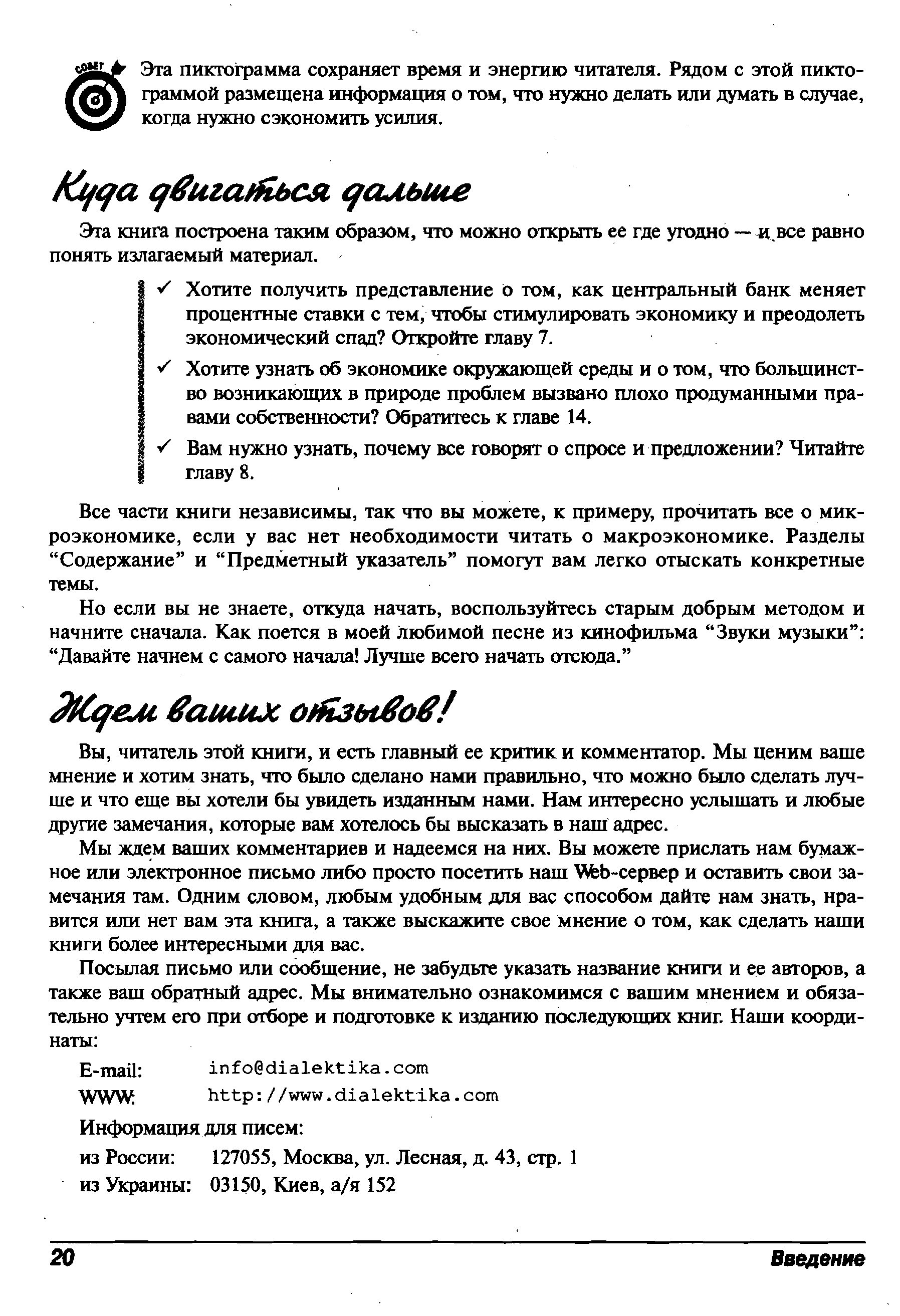 СОВЕТ

Эта пиктограмма сохраняет время и энергию читателя. Рядом с этой пиктограммой размещена информация о том, что нужно делать или думать в случае, когда нужно сэкономить усилия.

Куда двигаться дальше

Эта книга построена таким образом, что можно открыть ее где угодно — и все равно понять излагаемый материал.

✓ Хотите получить представление о том, как центральный банк меняет процентные ставки с тем, чтобы стимулировать экономику и преодолеть экономический спад? Откройте главу 7.

✓ Хотите узнать об экономике окружающей среды и о том, что большинство возникающих в природе проблем вызвано плохо продуманными правами собственности? Обратитесь к главе 14.

✓ Вам нужно узнать, почему все говорят о спросе и предложении? Читайте главу 8.

Все части книги независимы, так что вы можете, к примеру, прочитать все о микроэкономике, если у вас нет необходимости читать о макроэкономике. Разделы “Содержание” и “Предметный указатель” помогут вам легко отыскать конкретные темы.

Но если вы не знаете, откуда начать, воспользуйтесь старым добрым методом и начните сначала. Как поется в моей любимой песне из кинофильма “Звуки музыки”: “Давайте начнем с самого начала! Лучше всего начать отсюда.”

Ждем ваших отзывов!

Вы, читатель этой книги, и есть главный ее критик и комментатор. Мы ценим ваше мнение и хотим знать, что было сделано нами правильно, что можно было сделать лучше и что еще вы хотели бы увидеть изданным нами. Нам интересно услышать и любые другие замечания, которые вам хотелось бы высказать в наш адрес.

Мы ждем ваших комментариев и надеемся на них. Вы можете прислать нам бумажное или электронное письмо либо просто посетить наш Web-сервер и оставить свои замечания там. Одним словом, любым удобным для вас способом дайте нам знать, нравится или нет вам эта книга, а также выскажите свое мнение о том, как сделать наши книги более интересными для вас.

Посылая письмо или сообщение, не забудьте указать название книги и ее авторов, а также ваш обратный адрес. Мы внимательно ознакомимся с вашим мнением и обязательно учтем его при отборе и подготовке к изданию последующих книг. Наши координаты:

E-mail: info@dialektika.com
WWW: http://www.dialektika.com

Информация для писем:
из России: 127055, Москва, ул. Лесная, д. 43, стр. 1
из Украины: 03150, Киев, а/я 152

20 Введение